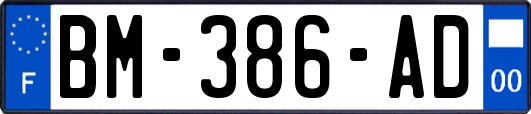 F
BM-386-AD
00